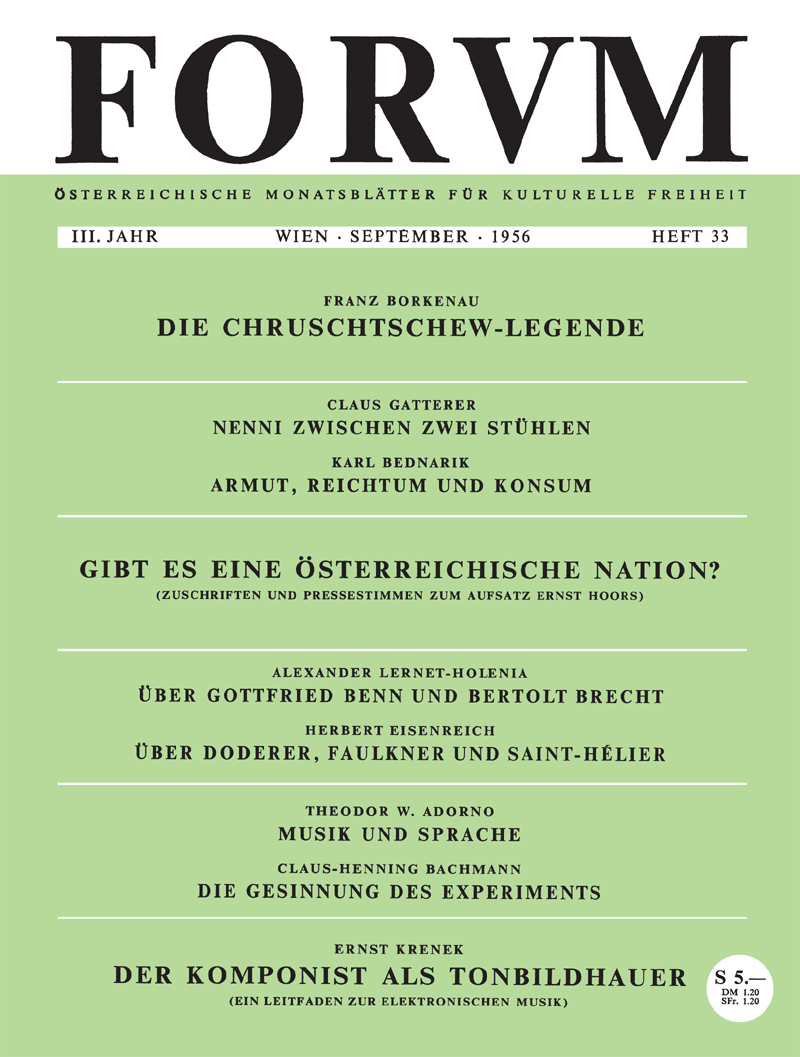 FORVM

ÖSTERREICHISCHE MONATSBLÄTTER FÜR KULTURELLE FREIHEIT

III. JAHR WIEN · SEPTEMBER · 1956 HEFT 33

FRANZ BORKENAU
DIE CHRUSCHTSCHEW-LEGENDE

CLAUS GATTERER
NENNI ZWISCHEN ZWEI STÜHLEN

KARL BEDNARIK
ARMUT, REICHTUM UND KONSUM

GIBT ES EINE ÖSTERREICHISCHE NATION?
(ZUSCHRIFTEN UND PRESSESTIMMEN ZUM AUFSATZ ERNST HOORS)

ALEXANDER LERNET-HOLENIA
ÜBER GOTTFRIED BENN UND BERTOLT BRECHT

HERBERT EISENREICH
ÜBER DODERER, FAULKNER UND SAINT-HÉLIER

THEODOR W. ADORNO
MUSIK UND SPRACHE

CLAUS-HENNING BACHMANN
DIE GESINNUNG DES EXPERIMENTS

ERNST KRENEK
DER KOMPONIST ALS TONBILDHAUER
(EIN LEITFADEN ZUR ELEKTRONISCHEN MUSIK)

S 5.—
DM 1.20
SFr. 1.20